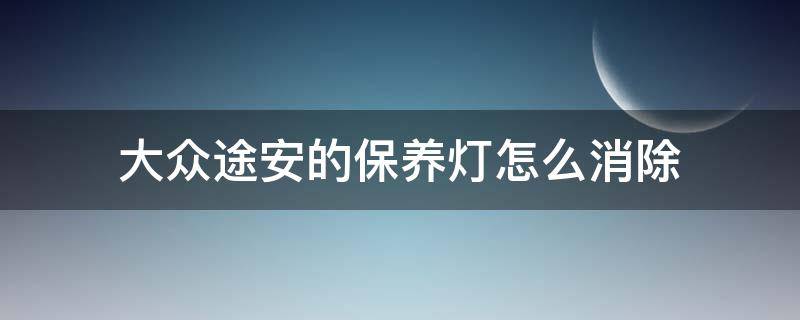 大众途安的保养灯怎么消除